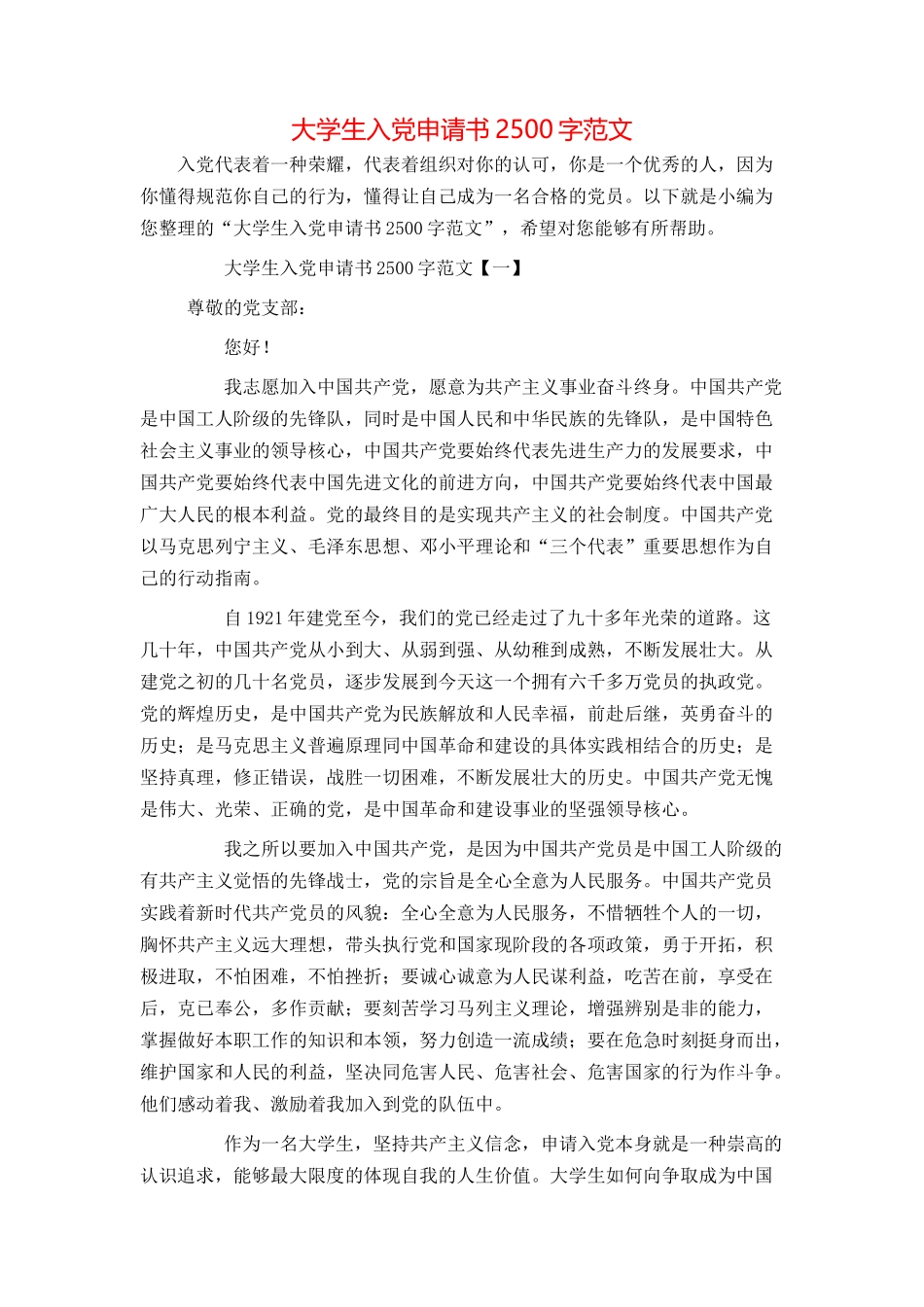 大学生入党申请书2500字范文

入党代表着一种荣耀，代表着组织对你的认可，你是一个优秀的人，因为你懂得规范你自己的行为，懂得让自己成为一名合格的党员。以下就是小编为您整理的“大学生入党申请书2500字范文”，希望对您能够有所帮助。

大学生入党申请书2500字范文【一】

尊敬的党支部：

您好！

我志愿加入中国共产党，愿意为共产主义事业奋斗终身。中国共产党是中国工人阶级的先锋队，同时是中国人民和中华民族的先锋队，是中国特色社会主义事业的领导核心，中国共产党要始终代表先进生产力的发展要求，中国共产党要始终代表中国先进文化的前进方向，中国共产党要始终代表中国最广大人民的根本利益。党的最终目的是实现共产主义的社会制度。中国共产党以马克思列宁主义、毛泽东思想、邓小平理论和“三个代表”重要思想作为自己的行动指南。

自1921年建党至今，我们的党已经走过了九十多年光荣的道路。这几十年，中国共产党从小到大、从弱到强、从幼稚到成熟，不断发展壮大。从建党之初的几十名党员，逐步发展到今天这一个拥有六千多万党员的执政党。党的辉煌历史，是中国共产党为民族解放和人民幸福，前赴后继，英勇奋斗的历史；是马克思主义普遍原理同中国革命和建设的具体实践相结合的历史；是坚持真理，修正错误，战胜一切困难，不断发展壮大的历史。中国共产党无愧是伟大、光荣、正确的党，是中国革命和建设事业的坚强领导核心。

我之所以要加入中国共产党，是因为中国共产党员是中国工人阶级的有共产主义觉悟的先锋战士，党的宗旨是全心全意为人民服务。中国共产党员实践着新时代共产党员的风貌：全心全意为人民服务，不惜牺牲个人的一切，胸怀共产主义远大理想，带头执行党和国家现阶段的各项政策，勇于开拓，积极进取，不怕困难，不怕挫折；要诚心诚意为人民谋利益，吃苦在前，享受在后，克己奉公，多作贡献；要刻苦学习马列主义理论，增强辨别是非的能力，掌握做好本职工作的知识和本领，努力创造一流成绩；要在危急时刻挺身而出，维护国家和人民的利益，坚决同危害人民、危害社会、危害国家的行为作斗争。他们感动着我、激励着我加入到党的队伍中。

作为一名大学生，坚持共产主义信念，申请入党本身就是一种崇高的认识追求，能够最大限度的体现自我的人生价值。大学生如何向争取成为中国